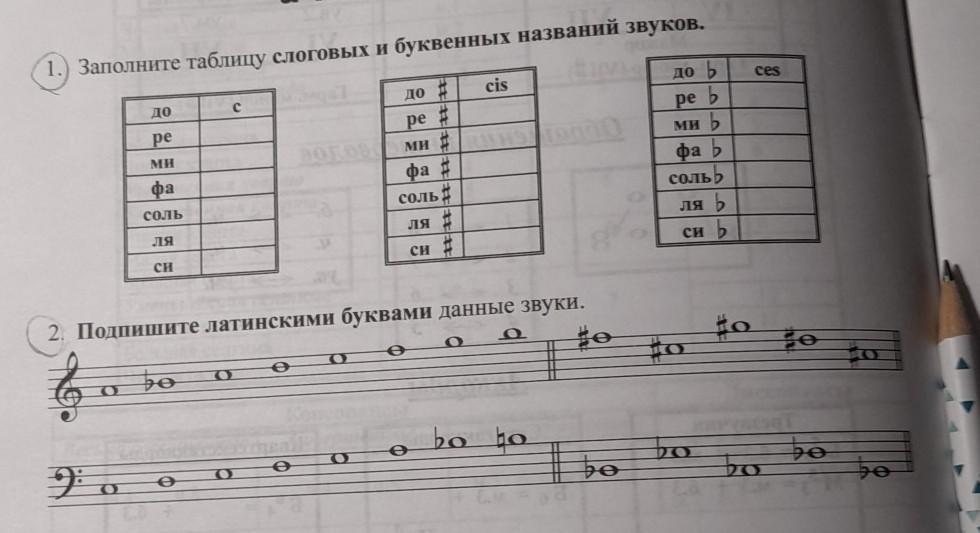 1. Заполните таблицу слоговых и буквенных названий звуков.

| до | c |
|---|---|
| ре | |
| ми | |
| фа | |
| соль | |
| ля | |
| си | |

| до ♯ | cis |
|---|---|
| ре ♯ | |
| ми ♯ | |
| фа ♯ | |
| соль ♯ | |
| ля ♯ | |
| си ♯ | |

| до ♭ | ces |
|---|---|
| ре ♭ | |
| ми ♭ | |
| фа ♭ | |
| соль ♭ | |
| ля ♭ | |
| си ♭ | |

2. Подпишите латинскими буквами данные звуки.